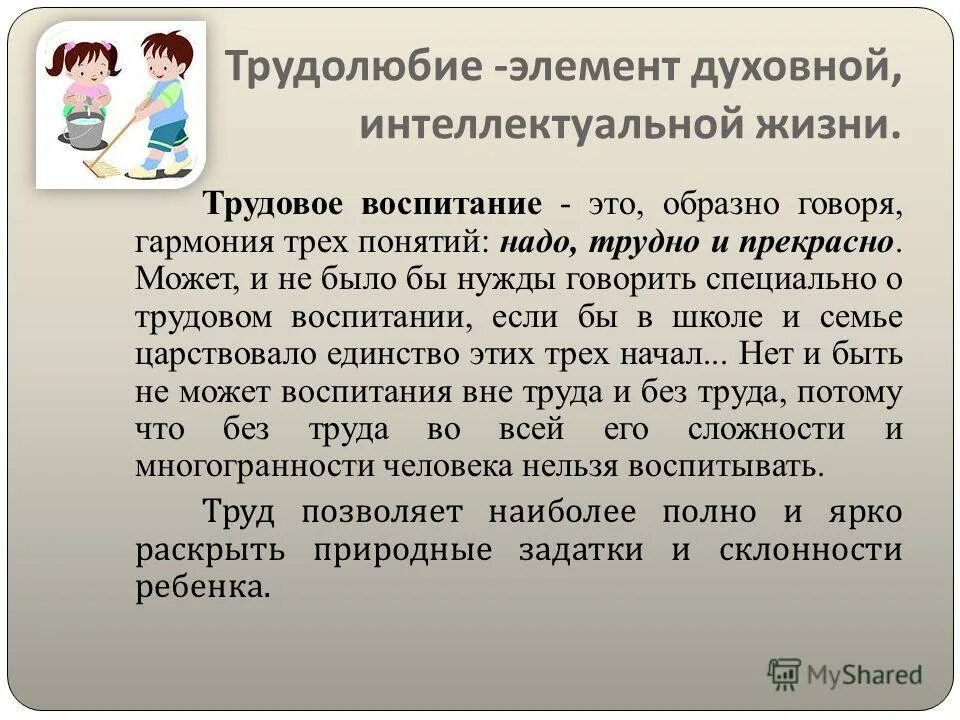 Трудолюбие -элемент духовной, интеллектуальной жизни.

Трудовое воспитание - это, образно говоря, гармония трех понятий: надо, трудно и прекрасно. Может, и не было бы нужды говорить специально о трудовом воспитании, если бы в школе и семье царствовало единство этих трех начал... Нет и быть не может воспитания вне труда и без труда, потому что без труда во всей его сложности и многогранности человека нельзя воспитывать.

Труд позволяет наиболее полно и ярко раскрыть природные задатки и склонности ребенка.

MyShared